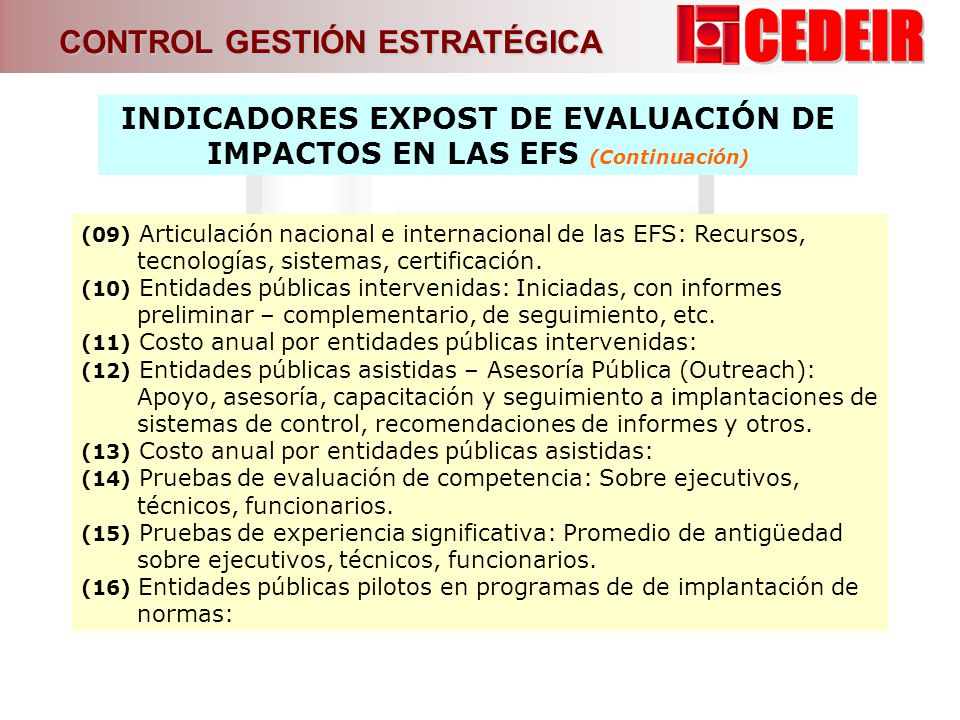 CONTROL GESTIÓN ESTRATÉGICA

CEDEIR

INDICADORES EXPOST DE EVALUACIÓN DE IMPACTOS EN LAS EFS (Continuación)

(09) Articulación nacional e internacional de las EFS: Recursos, tecnologías, sistemas, certificación.
(10) Entidades públicas intervenidas: Iniciadas, con informes preliminar – complementario, de seguimiento, etc.
(11) Costo anual por entidades públicas intervenidas:
(12) Entidades públicas asistidas – Asesoría Pública (Outreach): Apoyo, asesoría, capacitación y seguimiento a implantaciones de sistemas de control, recomendaciones de informes y otros.
(13) Costo anual por entidades públicas asistidas:
(14) Pruebas de evaluación de competencia: Sobre ejecutivos, técnicos, funcionarios.
(15) Pruebas de experiencia significativa: Promedio de antigüedad sobre ejecutivos, técnicos, funcionarios.
(16) Entidades públicas pilotos en programas de de implantación de normas: